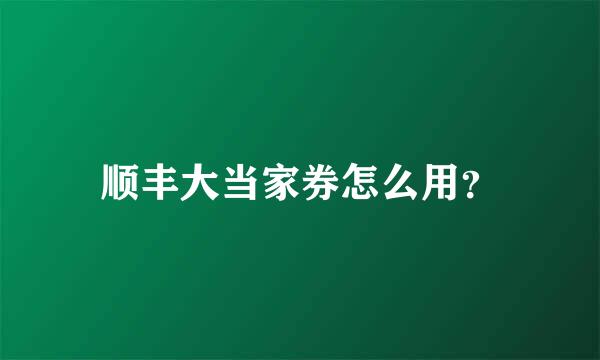 顺丰大当家券怎么用?